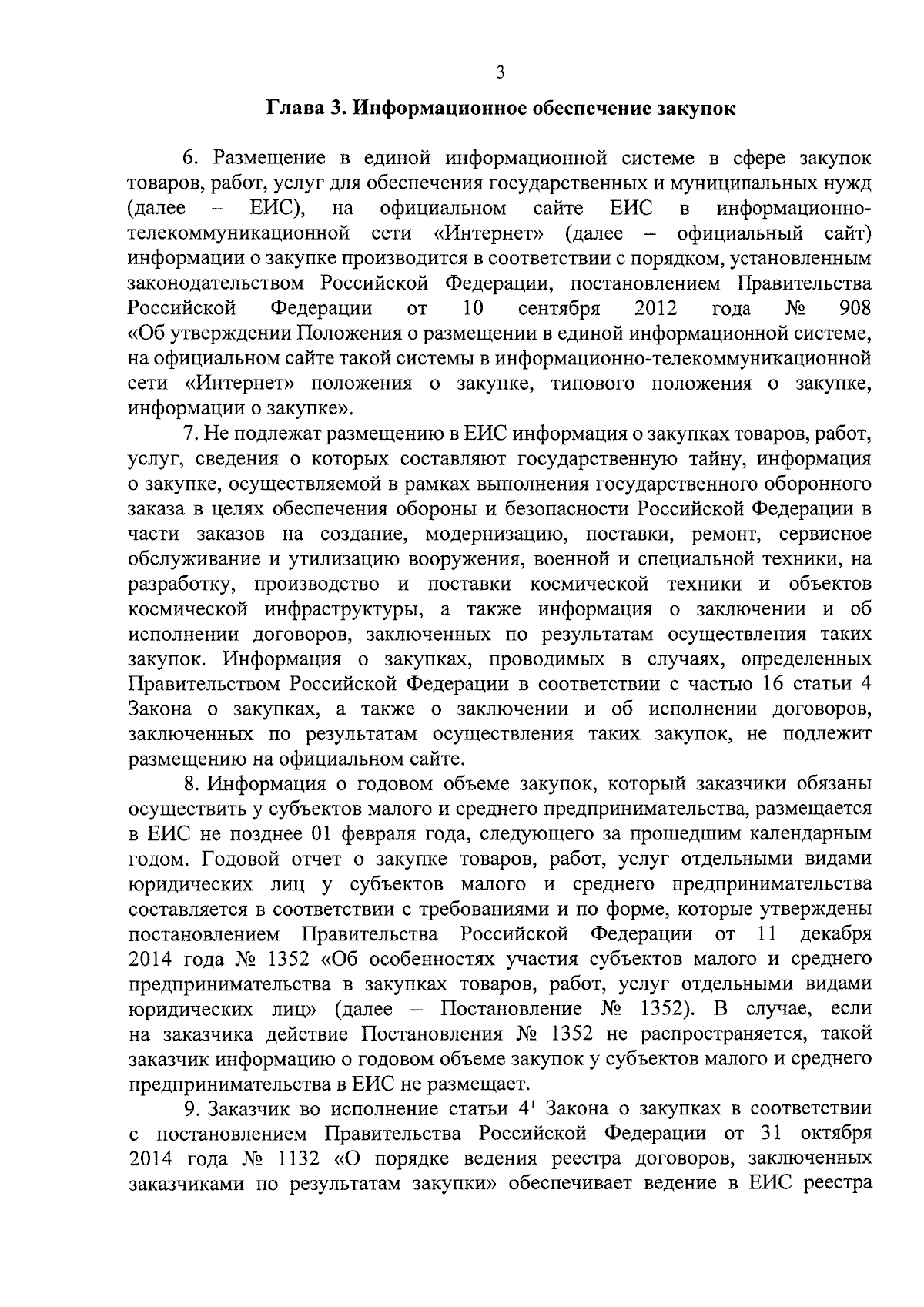 3

Глава 3. Информационное обеспечение закупок

6. Размещение в единой информационной системе в сфере закупок товаров, работ, услуг для обеспечения государственных и муниципальных нужд (далее – ЕИС), на официальном сайте ЕИС в информационно-телекоммуникационной сети «Интернет» (далее – официальный сайт) информации о закупке производится в соответствии с порядком, установленным законодательством Российской Федерации, постановлением Правительства Российской Федерации от 10 сентября 2012 года № 908 «Об утверждении Положения о размещении в единой информационной системе, на официальном сайте такой системы в информационно-телекоммуникационной сети «Интернет» положения о закупке, типового положения о закупке, информации о закупке».

7. Не подлежат размещению в ЕИС информация о закупках товаров, работ, услуг, сведения о которых составляют государственную тайну, информация о закупке, осуществляемой в рамках выполнения государственного оборонного заказа в целях обеспечения обороны и безопасности Российской Федерации в части заказов на создание, модернизацию, поставки, ремонт, сервисное обслуживание и утилизацию вооружения, военной и специальной техники, на разработку, производство и поставки космической техники и объектов космической инфраструктуры, а также информация о заключении и об исполнении договоров, заключенных по результатам осуществления таких закупок. Информация о закупках, проводимых в случаях, определенных Правительством Российской Федерации в соответствии с частью 16 статьи 4 Закона о закупках, а также о заключении и об исполнении договоров, заключенных по результатам осуществления таких закупок, не подлежит размещению на официальном сайте.

8. Информация о годовом объеме закупок, который заказчики обязаны осуществить у субъектов малого и среднего предпринимательства, размещается в ЕИС не позднее 01 февраля года, следующего за прошедшим календарным годом. Годовой отчет о закупке товаров, работ, услуг отдельными видами юридических лиц у субъектов малого и среднего предпринимательства составляется в соответствии с требованиями и по форме, которые утверждены постановлением Правительства Российской Федерации от 11 декабря 2014 года № 1352 «Об особенностях участия субъектов малого и среднего предпринимательства в закупках товаров, работ, услуг отдельными видами юридических лиц» (далее – Постановление № 1352). В случае, если на заказчика действие Постановления № 1352 не распространяется, такой заказчик информацию о годовом объеме закупок у субъектов малого и среднего предпринимательства в ЕИС не размещает.

9. Заказчик во исполнение статьи $4^1$ Закона о закупках в соответствии с постановлением Правительства Российской Федерации от 31 октября 2014 года № 1132 «О порядке ведения реестра договоров, заключенных заказчиками по результатам закупки» обеспечивает ведение в ЕИС реестра